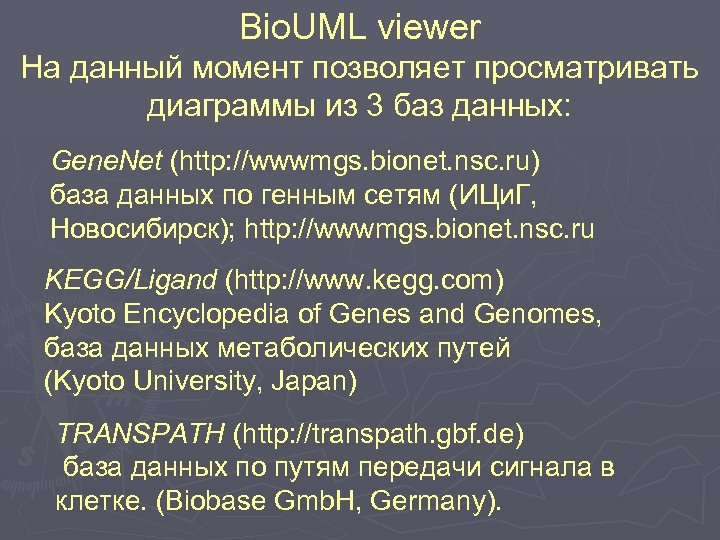 BioUML viewer
На данный момент позволяет просматривать диаграммы из 3 баз данных:

GeneNet (http://wwwmgs.bionet.nsc.ru) база данных по генным сетям (ИЦиГ, Новосибирск); http://wwwmgs.bionet.nsc.ru

KEGG/Ligand (http://www.kegg.com) Kyoto Encyclopedia of Genes and Genomes, база данных метаболических путей (Kyoto University, Japan)

TRANSPATH (http://transpath.gbf.de) база данных по путям передачи сигнала в клетке. (Biobase GmbH, Germany).